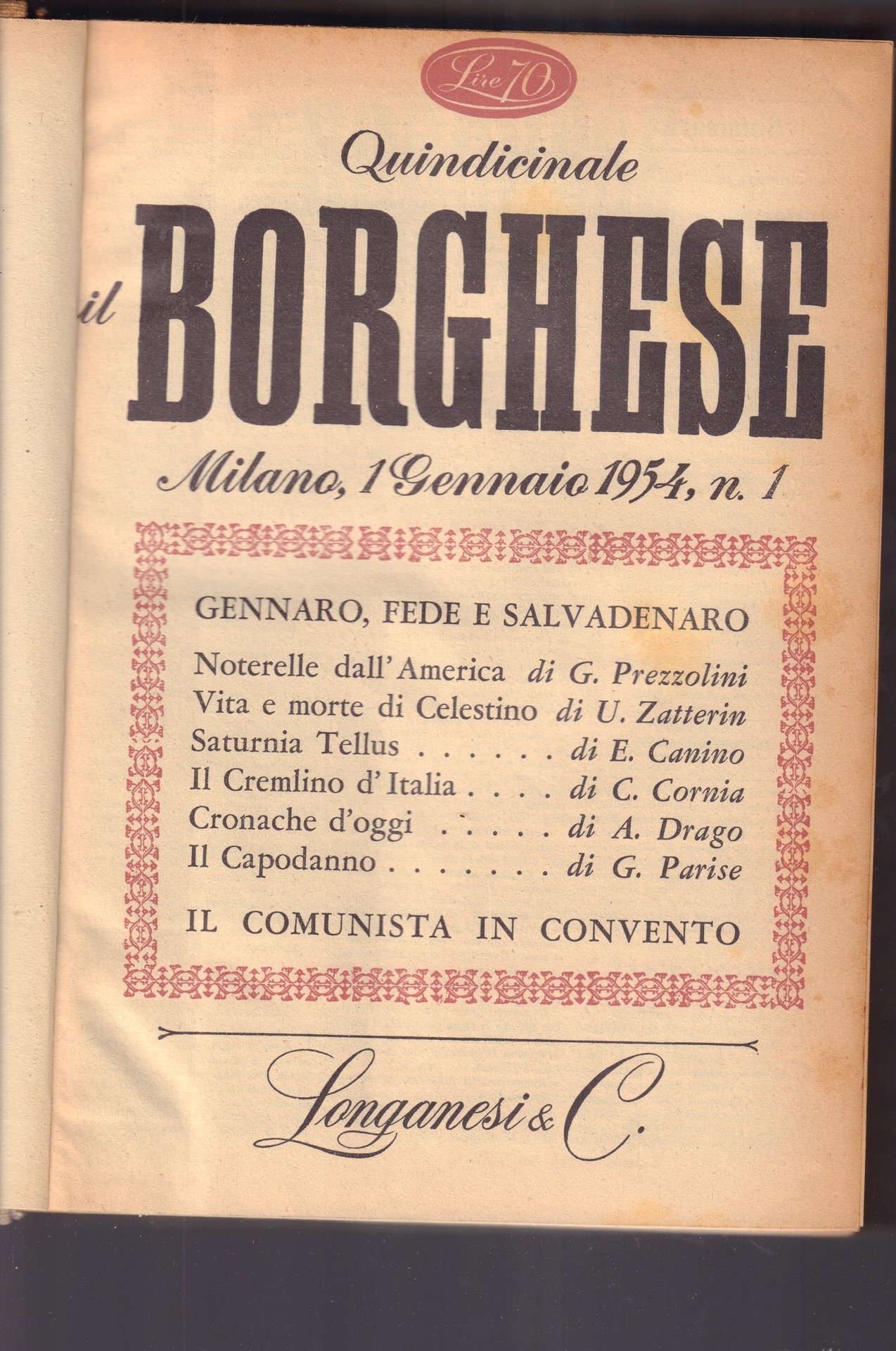 Lire 70

Quindicinale

il BORGHESE

Milano, 1 Gennaio 1954, n. 1

GENNARO, FEDE E SALVADENARO

Noterelle dall'America di G. Prezzolini
Vita e morte di Celestino di U. Zatterin
Saturnia Tellus . . . . . . di E. Canino
Il Cremlino d'Italia . . . . di C. Cornia
Cronache d'oggi . . . . . di A. Drago
Il Capodanno . . . . . . . di G. Parise

IL COMUNISTA IN CONVENTO

Longanesi & C.